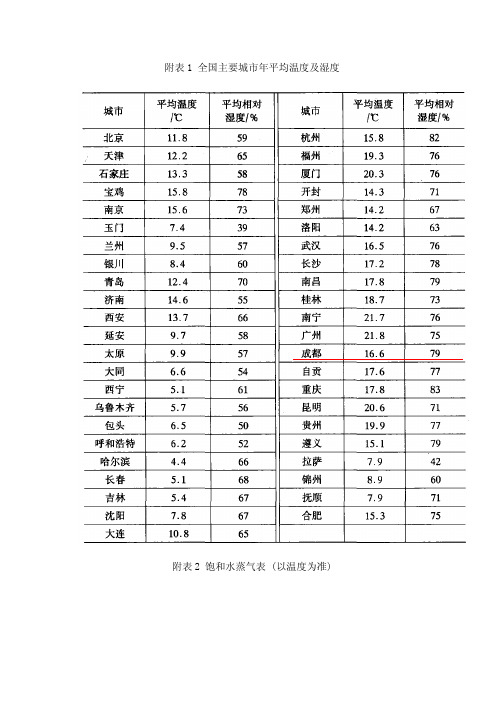 附表 1 全国主要城市年平均温度及湿度

| 城市 | 平均温度/℃ | 平均相对湿度/% | 城市 | 平均温度/℃ | 平均相对湿度/% |
|---|---|---|---|---|---|
| 北京 | 11.8 | 59 | 杭州 | 15.8 | 82 |
| 天津 | 12.2 | 65 | 福州 | 19.3 | 76 |
| 石家庄 | 13.3 | 58 | 厦门 | 20.3 | 76 |
| 宝鸡 | 15.8 | 78 | 开封 | 14.3 | 71 |
| 南京 | 15.6 | 73 | 郑州 | 14.2 | 67 |
| 玉门 | 7.4 | 39 | 洛阳 | 14.2 | 63 |
| 兰州 | 9.5 | 57 | 武汉 | 16.5 | 76 |
| 银川 | 8.4 | 60 | 长沙 | 17.2 | 78 |
| 青岛 | 12.4 | 70 | 南昌 | 17.8 | 79 |
| 济南 | 14.6 | 55 | 桂林 | 18.7 | 73 |
| 西安 | 13.7 | 66 | 南宁 | 21.7 | 76 |
| 延安 | 9.7 | 58 | 广州 | 21.8 | 75 |
| 太原 | 9.9 | 57 | 成都 | 16.6 | 79 |
| 大同 | 6.6 | 54 | 自贡 | 17.6 | 77 |
| 西宁 | 5.1 | 61 | 重庆 | 17.8 | 83 |
| 乌鲁木齐 | 5.7 | 56 | 昆明 | 20.6 | 71 |
| 包头 | 6.5 | 50 | 贵州 | 19.9 | 77 |
| 呼和浩特 | 6.2 | 52 | 遵义 | 15.1 | 79 |
| 哈尔滨 | 4.4 | 66 | 拉萨 | 7.9 | 42 |
| 长春 | 5.1 | 68 | 锦州 | 8.9 | 60 |
| 吉林 | 5.4 | 67 | 抚顺 | 7.9 | 71 |
| 沈阳 | 7.8 | 67 | 合肥 | 15.3 | 75 |
| 大连 | 10.8 | 65 | | | |

附表 2 饱和水蒸气表（以温度为准）